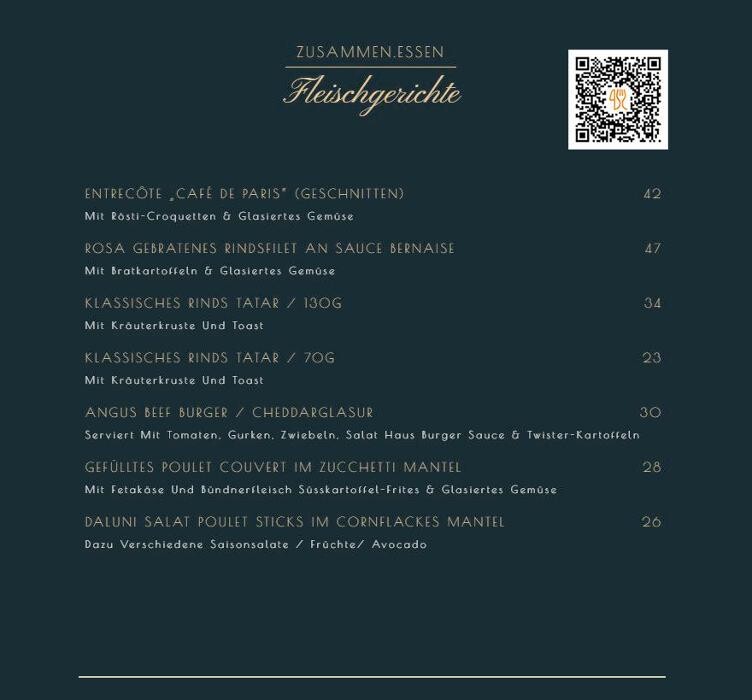 ZUSAMMEN.ESSEN
Fleischgerichte

ENTRECÔTE „CAFÉ DE PARIS" (GESCHNITTEN) 42
Mit Rösti-Croquetten & Glasiertes Gemüse

ROSA GEBRATENES RINDSFILET AN SAUCE BERNAISE 47
Mit Bratkartoffeln & Glasiertes Gemüse

KLASSISCHES RINDS TATAR / 130G 34
Mit Kräuterkruste Und Toast

KLASSISCHES RINDS TATAR / 70G 23
Mit Kräuterkruste Und Toast

ANGUS BEEF BURGER / CHEDDARGLASUR 30
Serviert Mit Tomaten, Gurken, Zwiebeln, Salat Haus Burger Sauce & Twister-Kartoffeln

GEFÜLLTES POULET COUVERT IM ZUCCHETTI MANTEL 28
Mit Fetakäse Und Bündnerfleisch Süsskartoffel-Frites & Glasiertes Gemüse

DALUNI SALAT POULET STICKS IM CORNFLACKES MANTEL 26
Dazu Verschiedene Saisonsalate / Früchte/ Avocado